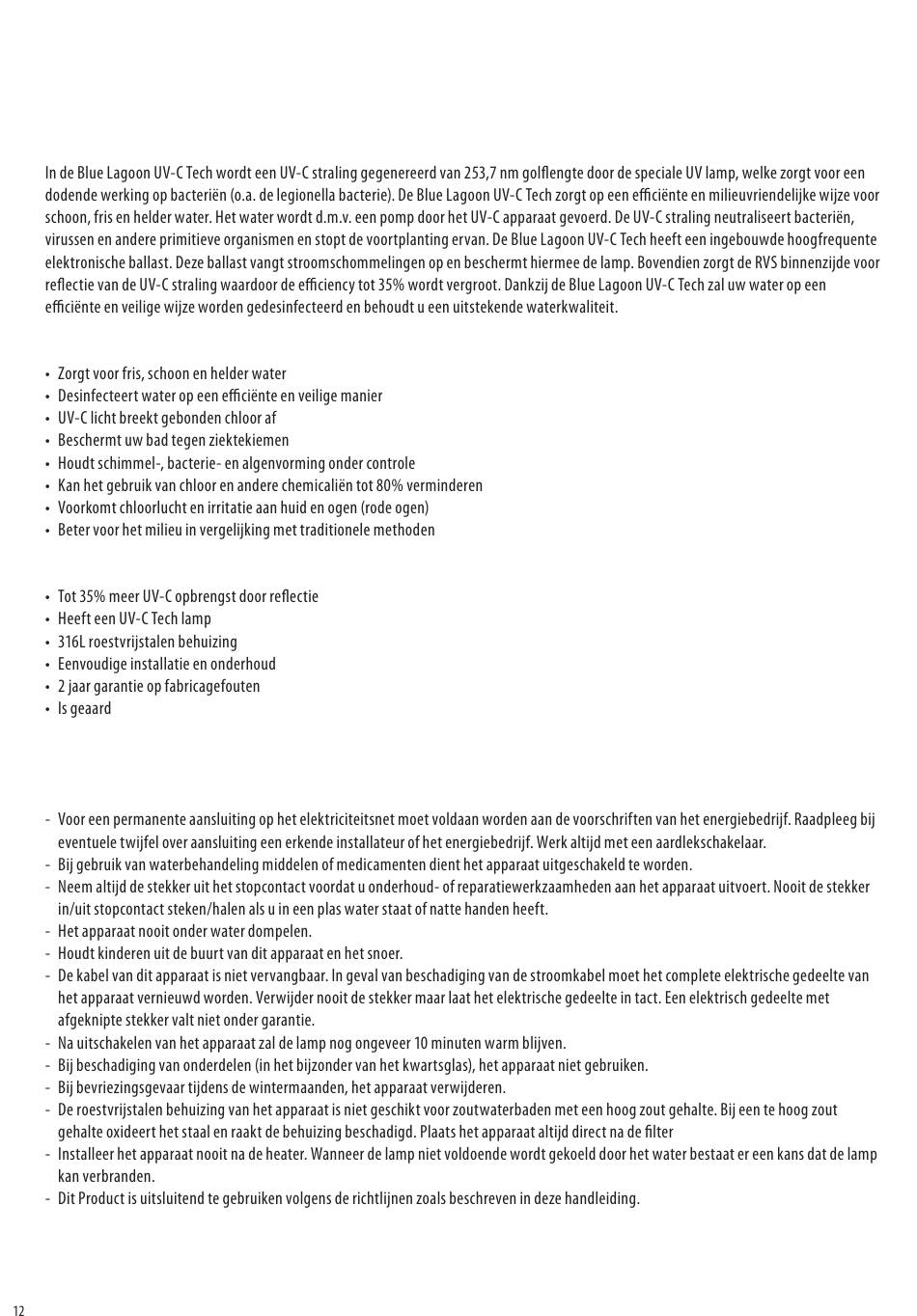 In de Blue Lagoon UV-C Tech wordt een UV-C straling gegenereerd van 253,7 nm golflengte door de speciale UV lamp, welke zorgt voor een dodende werking op bacteriën (o.a. de legionella bacterie). De Blue Lagoon UV-C Tech zorgt op een efficiënte en milieuvriendelijke wijze voor schoon, fris en helder water. Het water wordt d.m.v. een pomp door het UV-C apparaat gevoerd. De UV-C straling neutraliseert bacteriën, virussen en andere primitieve organismen en stopt de voortplanting ervan. De Blue Lagoon UV-C Tech heeft een ingebouwde hoogfrequente elektronische ballast. Deze ballast vangt stroomschommelingen op en beschermt hiermee de lamp. Bovendien zorgt de RVS binnenzijde voor reflectie van de UV-C straling waardoor de efficiency tot 35% wordt vergroot. Dankzij de Blue Lagoon UV-C Tech zal uw water op een efficiënte en veilige wijze worden gedesinfecteerd en behoudt u een uitstekende waterkwaliteit.

• Zorgt voor fris, schoon en helder water
• Desinfecteert water op een efficiënte en veilige manier
• UV-C licht breekt gebonden chloor af
• Beschermt uw bad tegen ziektekiemen
• Houdt schimmel-, bacterie- en algenvorming onder controle
• Kan het gebruik van chloor en andere chemicaliën tot 80% verminderen
• Voorkomt chloorlucht en irritatie aan huid en ogen (rode ogen)
• Beter voor het milieu in vergelijking met traditionele methoden

• Tot 35% meer UV-C opbrengst door reflectie
• Heeft een UV-C Tech lamp
• 316L roestvrijstalen behuizing
• Eenvoudige installatie en onderhoud
• 2 jaar garantie op fabricagefouten
• Is geaard

- Voor een permanente aansluiting op het elektriciteitsnet moet voldaan worden aan de voorschriften van het energiebedrijf. Raadpleeg bij eventuele twijfel over aansluiting een erkende installateur of het energiebedrijf. Werk altijd met een aardlekschakelaar.
- Bij gebruik van waterbehandeling middelen of medicamenten dient het apparaat uitgeschakeld te worden.
- Neem altijd de stekker uit het stopcontact voordat u onderhoud- of reparatiewerkzaamheden aan het apparaat uitvoert. Nooit de stekker in/uit stopcontact steken/halen als u in een plas water staat of natte handen heeft.
- Het apparaat nooit onder water dompelen.
- Houdt kinderen uit de buurt van dit apparaat en het snoer.
- De kabel van dit apparaat is niet vervangbaar. In geval van beschadiging van de stroomkabel moet het complete elektrische gedeelte van het apparaat vernieuwd worden. Verwijder nooit de stekker maar laat het elektrische gedeelte in tact. Een elektrisch gedeelte met afgeknipte stekker valt niet onder garantie.
- Na uitschakelen van het apparaat zal de lamp nog ongeveer 10 minuten warm blijven.
- Bij beschadiging van onderdelen (in het bijzonder van het kwartsglas), het apparaat niet gebruiken.
- Bij bevriezingsgevaar tijdens de wintermaanden, het apparaat verwijderen.
- De roestvrijstalen behuizing van het apparaat is niet geschikt voor zoutwaterbaden met een hoog zout gehalte. Bij een te hoog zout gehalte oxideert het staal en raakt de behuizing beschadigd. Plaats het apparaat altijd direct na de filter
- Installeer het apparaat nooit na de heater. Wanneer de lamp niet voldoende wordt gekoeld door het water bestaat er een kans dat de lamp kan verbranden.
- Dit Product is uitsluitend te gebruiken volgens de richtlijnen zoals beschreven in deze handleiding.

12